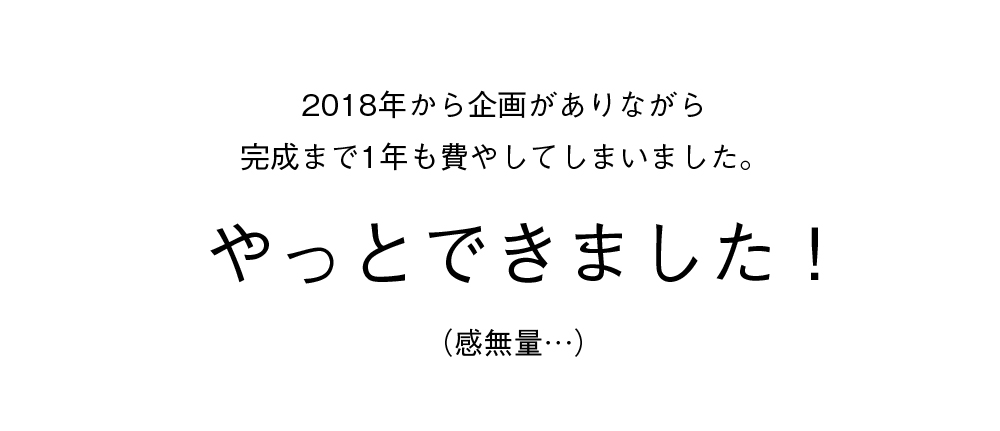 2018年から企画がありながら
完成まで1年も費やしてしまいました。

やっとできました！

（感無量…）